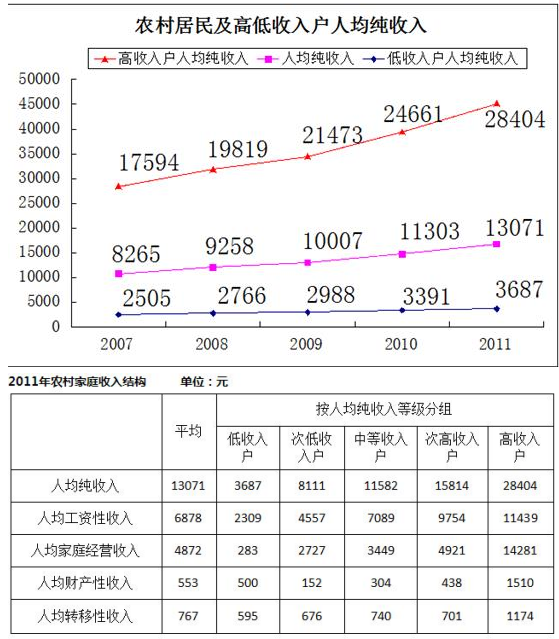 农村居民及高低收入户人均纯收入

高收入户人均纯收入　人均纯收入　低收入户人均纯收入

50000
45000
40000
35000
30000
25000
20000
15000
10000
5000
0

17594　19819　21473　24661　28404
8265　9258　10007　11303　13071
2505　2766　2988　3391　3687

2007　2008　2009　2010　2011

2011年农村家庭收入结构　　单位：元

| | 平均 | 按人均纯收入等级分组 | | | | |
|---|---|---|---|---|---|---|
| | | 低收入户 | 次低收入户 | 中等收入户 | 次高收入户 | 高收入户 |
| 人均纯收入 | 13071 | 3687 | 8111 | 11582 | 15814 | 28404 |
| 人均工资性收入 | 6878 | 2309 | 4557 | 7089 | 9754 | 11439 |
| 人均家庭经营收入 | 4872 | 283 | 2727 | 3449 | 4921 | 14281 |
| 人均财产性收入 | 553 | 500 | 152 | 304 | 438 | 1510 |
| 人均转移性收入 | 767 | 595 | 676 | 740 | 701 | 1174 |